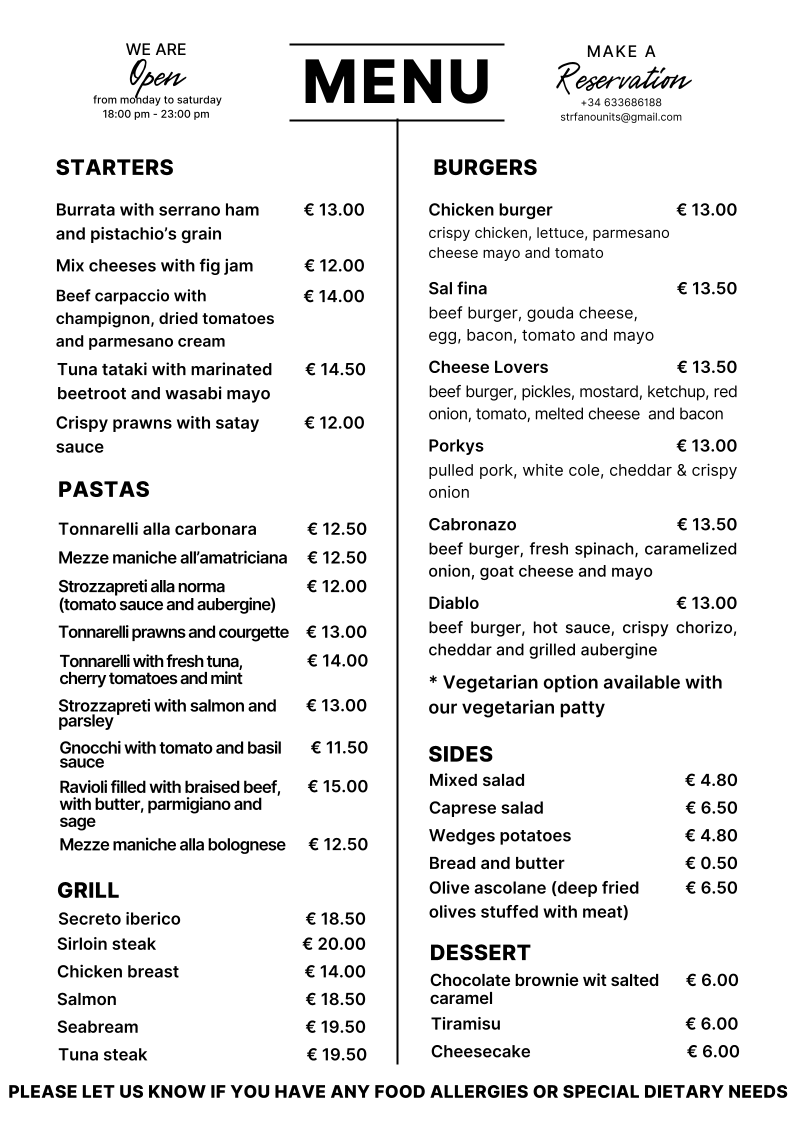 WE ARE
Open
from monday to saturday
18:00 pm - 23:00 pm

MENU

MAKE A
Reservation
+34 633686188
strfanounits@gmail.com

STARTERS

Burrata with serrano ham and pistachio's grain € 13.00

Mix cheeses with fig jam € 12.00

Beef carpaccio with champignon, dried tomatoes and parmesano cream € 14.00

Tuna tataki with marinated beetroot and wasabi mayo € 14.50

Crispy prawns with satay sauce € 12.00

PASTAS

Tonnarelli alla carbonara € 12.50

Mezze maniche all'amatriciana € 12.50

Strozzapreti alla norma (tomato sauce and aubergine) € 12.00

Tonnarelli prawns and courgette € 13.00

Tonnarelli with fresh tuna, cherry tomatoes and mint € 14.00

Strozzapreti with salmon and parsley € 13.00

Gnocchi with tomato and basil sauce € 11.50

Ravioli filled with braised beef, with butter, parmigiano and sage € 15.00

Mezze maniche alla bolognese € 12.50

GRILL

Secreto iberico € 18.50
Sirloin steak € 20.00
Chicken breast € 14.00
Salmon € 18.50
Seabream € 19.50
Tuna steak € 19.50

BURGERS

Chicken burger € 13.00
crispy chicken, lettuce, parmesano cheese mayo and tomato

Sal fina € 13.50
beef burger, gouda cheese, egg, bacon, tomato and mayo

Cheese Lovers € 13.50
beef burger, pickles, mostard, ketchup, red onion, tomato, melted cheese and bacon

Porkys € 13.00
pulled pork, white cole, cheddar & crispy onion

Cabronazo € 13.50
beef burger, fresh spinach, caramelized onion, goat cheese and mayo

Diablo € 13.00
beef burger, hot sauce, crispy chorizo, cheddar and grilled aubergine

* Vegetarian option available with our vegetarian patty

SIDES
Mixed salad € 4.80
Caprese salad € 6.50
Wedges potatoes € 4.80
Bread and butter € 0.50
Olive ascolane (deep fried olives stuffed with meat) € 6.50

DESSERT
Chocolate brownie wit salted caramel € 6.00
Tiramisu € 6.00
Cheesecake € 6.00

PLEASE LET US KNOW IF YOU HAVE ANY FOOD ALLERGIES OR SPECIAL DIETARY NEEDS